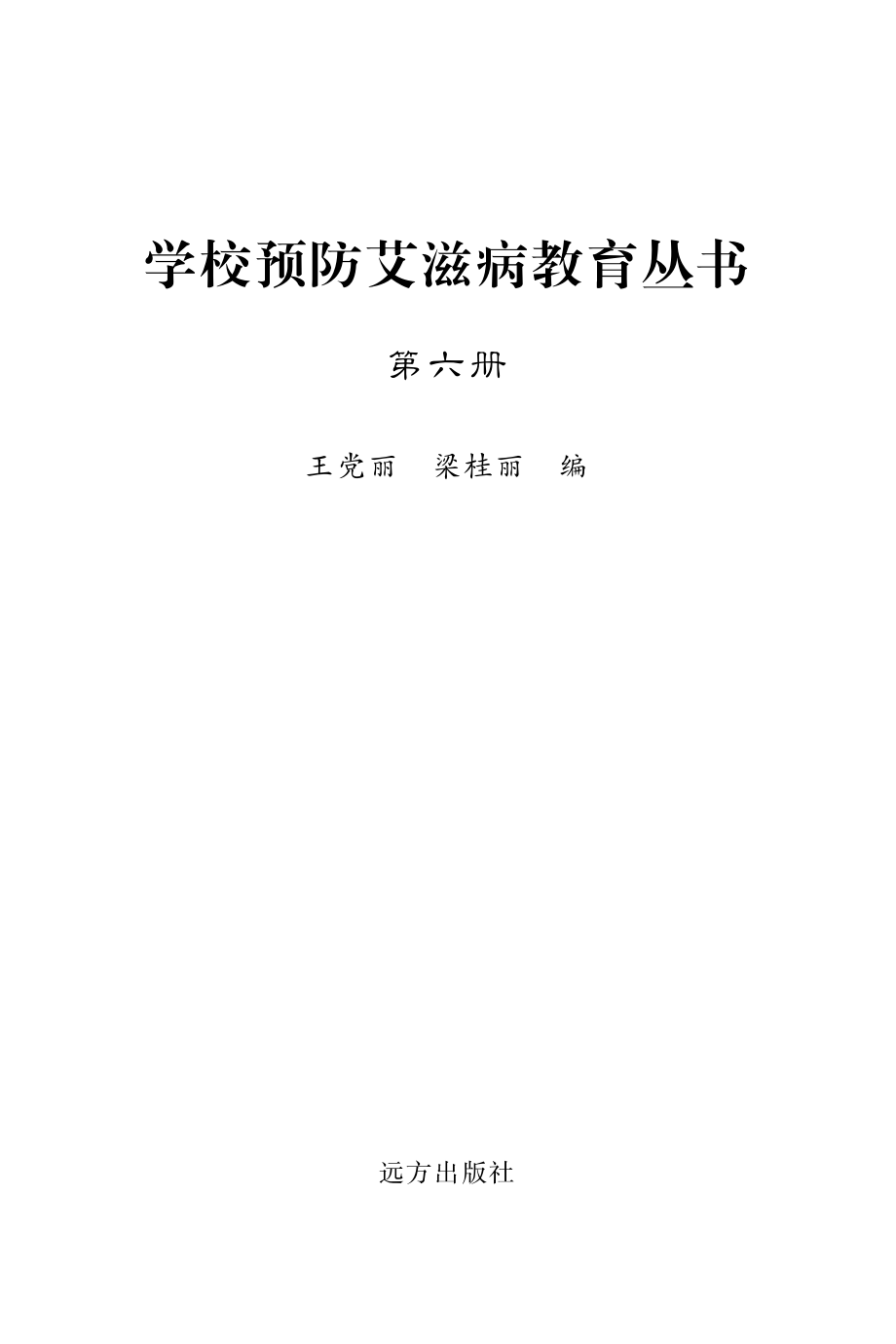 学校预防艾滋病教育丛书

第六册

王党丽　梁桂丽　编

远方出版社